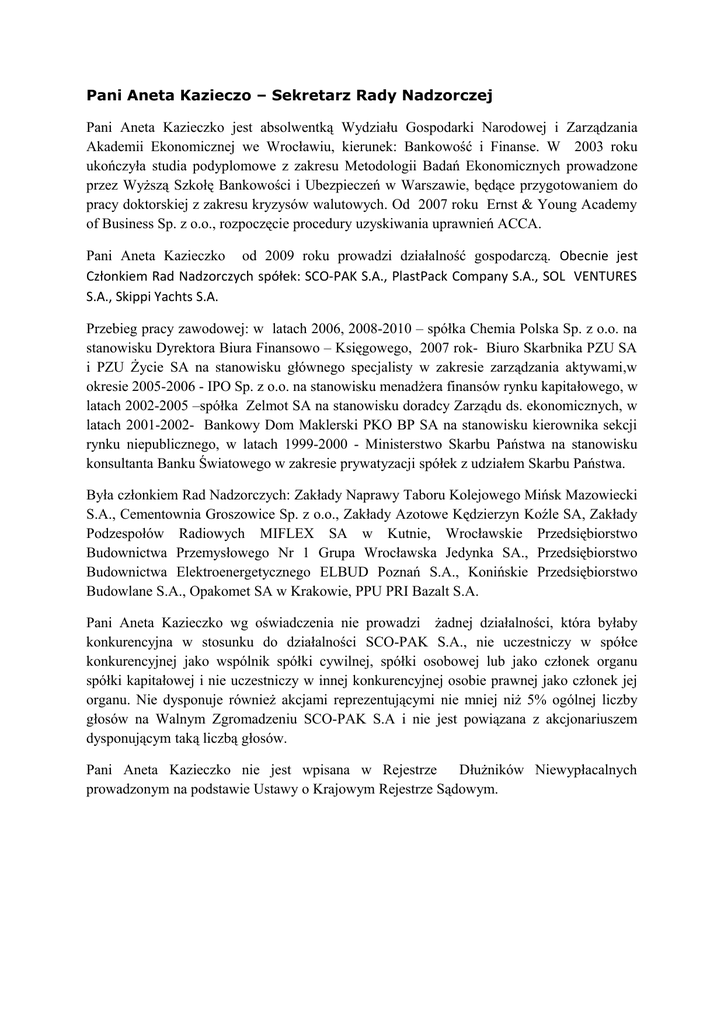 Pani Aneta Kazieczo – Sekretarz Rady Nadzorczej

Pani Aneta Kazieczko jest absolwentką Wydziału Gospodarki Narodowej i Zarządzania Akademii Ekonomicznej we Wrocławiu, kierunek: Bankowość i Finanse. W 2003 roku ukończyła studia podyplomowe z zakresu Metodologii Badań Ekonomicznych prowadzone przez Wyższą Szkołę Bankowości i Ubezpieczeń w Warszawie, będące przygotowaniem do pracy doktorskiej z zakresu kryzysów walutowych. Od 2007 roku Ernst & Young Academy of Business Sp. z o.o., rozpoczęcie procedury uzyskiwania uprawnień ACCA.

Pani Aneta Kazieczko od 2009 roku prowadzi działalność gospodarczą. Obecnie jest Członkiem Rad Nadzorczych spółek: SCO-PAK S.A., PlastPack Company S.A., SOL VENTURES S.A., Skippi Yachts S.A.

Przebieg pracy zawodowej: w latach 2006, 2008-2010 – spółka Chemia Polska Sp. z o.o. na stanowisku Dyrektora Biura Finansowo – Księgowego, 2007 rok- Biuro Skarbnika PZU SA i PZU Życie SA na stanowisku głównego specjalisty w zakresie zarządzania aktywami,w okresie 2005-2006 - IPO Sp. z o.o. na stanowisku menadżera finansów rynku kapitałowego, w latach 2002-2005 –spółka Zelmot SA na stanowisku doradcy Zarządu ds. ekonomicznych, w latach 2001-2002- Bankowy Dom Maklerski PKO BP SA na stanowisku kierownika sekcji rynku niepublicznego, w latach 1999-2000 - Ministerstwo Skarbu Państwa na stanowisku konsultanta Banku Światowego w zakresie prywatyzacji spółek z udziałem Skarbu Państwa.

Była członkiem Rad Nadzorczych: Zakłady Naprawy Taboru Kolejowego Mińsk Mazowiecki S.A., Cementownia Groszowice Sp. z o.o., Zakłady Azotowe Kędzierzyn Koźle SA, Zakłady Podzespołów Radiowych MIFLEX SA w Kutnie, Wrocławskie Przedsiębiorstwo Budownictwa Przemysłowego Nr 1 Grupa Wrocławska Jedynka SA., Przedsiębiorstwo Budownictwa Elektroenergetycznego ELBUD Poznań S.A., Konińskie Przedsiębiorstwo Budowlane S.A., Opakomet SA w Krakowie, PPU PRI Bazalt S.A.

Pani Aneta Kazieczko wg oświadczenia nie prowadzi żadnej działalności, która byłaby konkurencyjna w stosunku do działalności SCO-PAK S.A., nie uczestniczy w spółce konkurencyjnej jako wspólnik spółki cywilnej, spółki osobowej lub jako członek organu spółki kapitałowej i nie uczestniczy w innej konkurencyjnej osobie prawnej jako członek jej organu. Nie dysponuje również akcjami reprezentującymi nie mniej niż 5% ogólnej liczby głosów na Walnym Zgromadzeniu SCO-PAK S.A i nie jest powiązana z akcjonariuszem dysponującym taką liczbą głosów.

Pani Aneta Kazieczko nie jest wpisana w Rejestrze Dłużników Niewypłacalnych prowadzonym na podstawie Ustawy o Krajowym Rejestrze Sądowym.